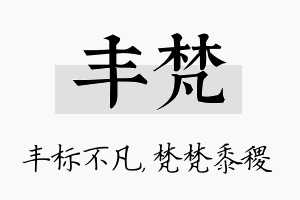 丰梵

丰标不凡，梵梵黍稷